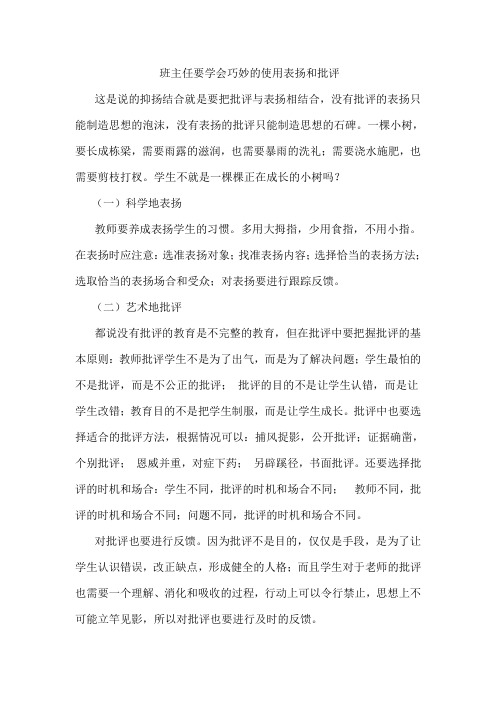 班主任要学会巧妙的使用表扬和批评

这是说的抑扬结合就是要把批评与表扬相结合，没有批评的表扬只能制造思想的泡沫，没有表扬的批评只能制造思想的石碑。一棵小树，要长成栋梁，需要雨露的滋润，也需要暴雨的洗礼；需要浇水施肥，也需要剪枝打杈。学生不就是一棵棵正在成长的小树吗？

（一）科学地表扬

教师要养成表扬学生的习惯。多用大拇指，少用食指，不用小指。在表扬时应注意：选准表扬对象；找准表扬内容；选择恰当的表扬方法；选取恰当的表扬场合和受众；对表扬要进行跟踪反馈。

（二）艺术地批评

都说没有批评的教育是不完整的教育，但在批评中要把握批评的基本原则：教师批评学生不是为了出气，而是为了解决问题；学生最怕的不是批评，而是不公正的批评； 批评的目的不是让学生认错，而是让学生改错；教育目的不是把学生制服，而是让学生成长。批评中也要选择适合的批评方法，根据情况可以：捕风捉影，公开批评；证据确凿，个别批评； 恩威并重，对症下药； 另辟蹊径，书面批评。还要选择批评的时机和场合：学生不同，批评的时机和场合不同； 教师不同，批评的时机和场合不同；问题不同，批评的时机和场合不同。

对批评也要进行反馈。因为批评不是目的，仅仅是手段，是为了让学生认识错误，改正缺点，形成健全的人格；而且学生对于老师的批评也需要一个理解、消化和吸收的过程，行动上可以令行禁止，思想上不可能立竿见影，所以对批评也要进行及时的反馈。